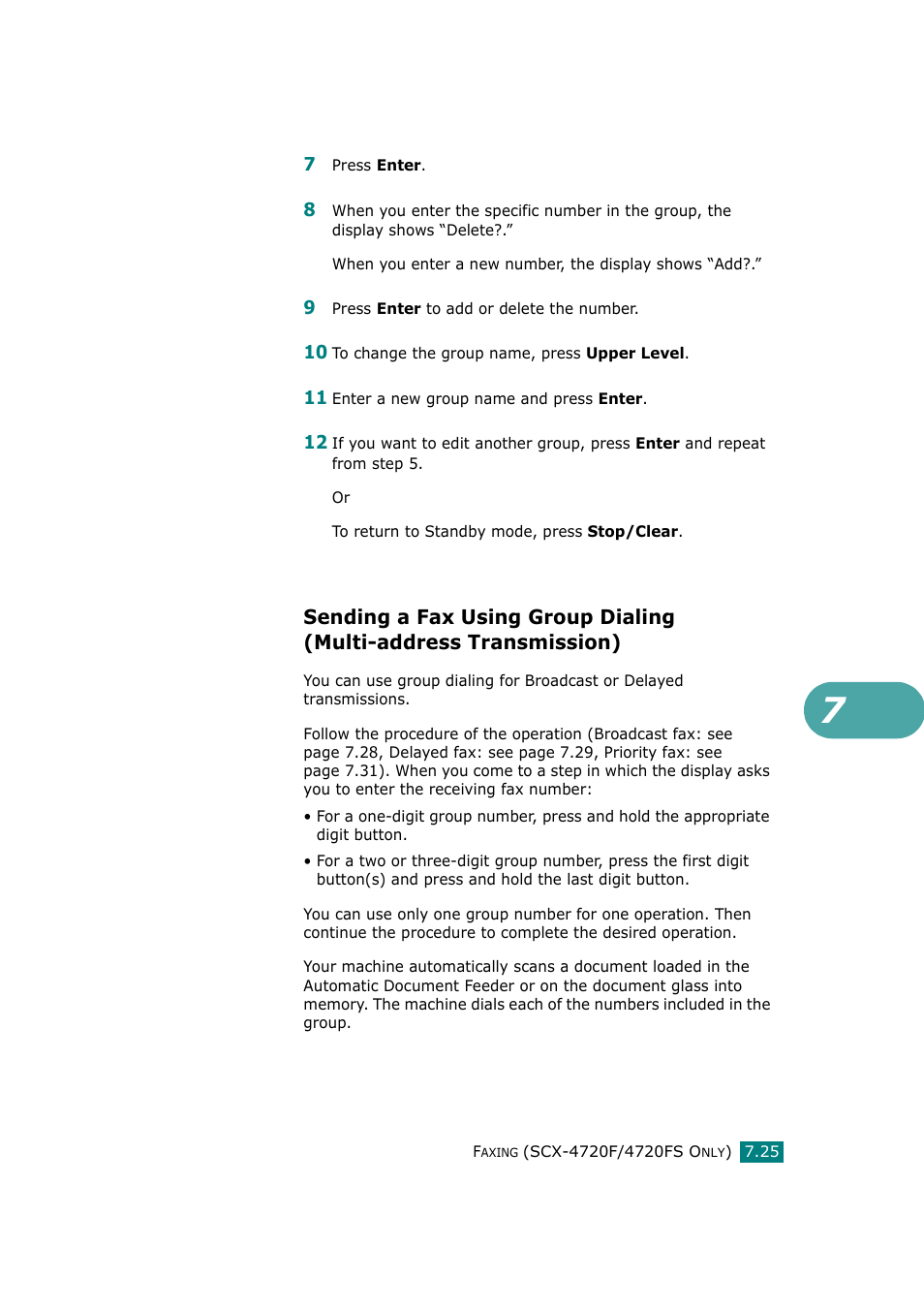 7 Press Enter.

8 When you enter the specific number in the group, the display shows “Delete?.”

When you enter a new number, the display shows “Add?.”

9 Press Enter to add or delete the number.

10 To change the group name, press Upper Level.

11 Enter a new group name and press Enter.

12 If you want to edit another group, press Enter and repeat from step 5.

Or

To return to Standby mode, press Stop/Clear.

Sending a Fax Using Group Dialing (Multi-address Transmission)

You can use group dialing for Broadcast or Delayed transmissions.

Follow the procedure of the operation (Broadcast fax: see page 7.28, Delayed fax: see page 7.29, Priority fax: see page 7.31). When you come to a step in which the display asks you to enter the receiving fax number:

• For a one-digit group number, press and hold the appropriate digit button.

• For a two or three-digit group number, press the first digit button(s) and press and hold the last digit button.

You can use only one group number for one operation. Then continue the procedure to complete the desired operation.

Your machine automatically scans a document loaded in the Automatic Document Feeder or on the document glass into memory. The machine dials each of the numbers included in the group.

7

FAXING (SCX-4720F/4720FS ONLY) 7.25